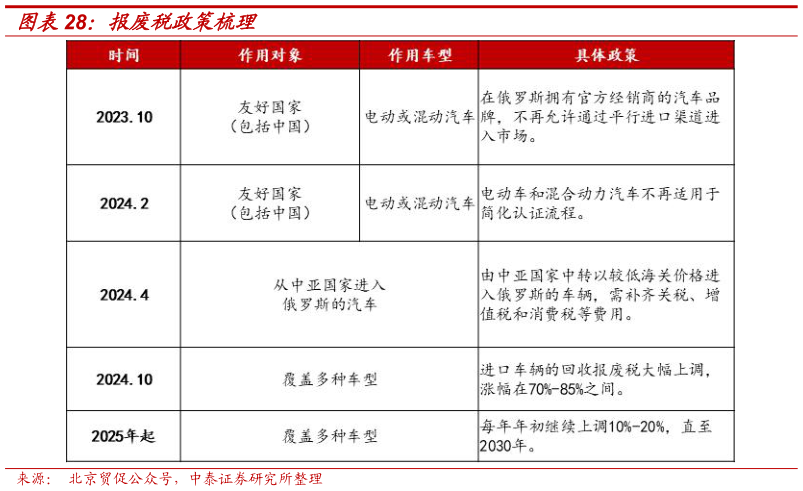 图表 28：报废税政策梳理

| 时间 | 作用对象 | 作用车型 | 具体政策 |
|---|---|---|---|
| 2023.10 | 友好国家（包括中国） | 电动或混动汽车 | 在俄罗斯拥有官方经销商的汽车品牌，不再允许通过平行进口渠道进入市场。 |
| 2024.2 | 友好国家（包括中国） | 电动或混动汽车 | 电动车和混合动力汽车不再适用于简化认证流程。 |
| 2024.4 | 从中亚国家进入俄罗斯的汽车 | | 由中亚国家中转以较低海关价格进入俄罗斯的车辆，需补齐关税、增值税和消费税等费用。 |
| 2024.10 | 覆盖多种车型 | | 进口车辆的回收报废税大幅上调，涨幅在70%-85%之间。 |
| 2025年起 | 覆盖多种车型 | | 每年年初继续上调10%-20%，直至2030年。 |

来源：北京贸促公众号，中泰证券研究所整理